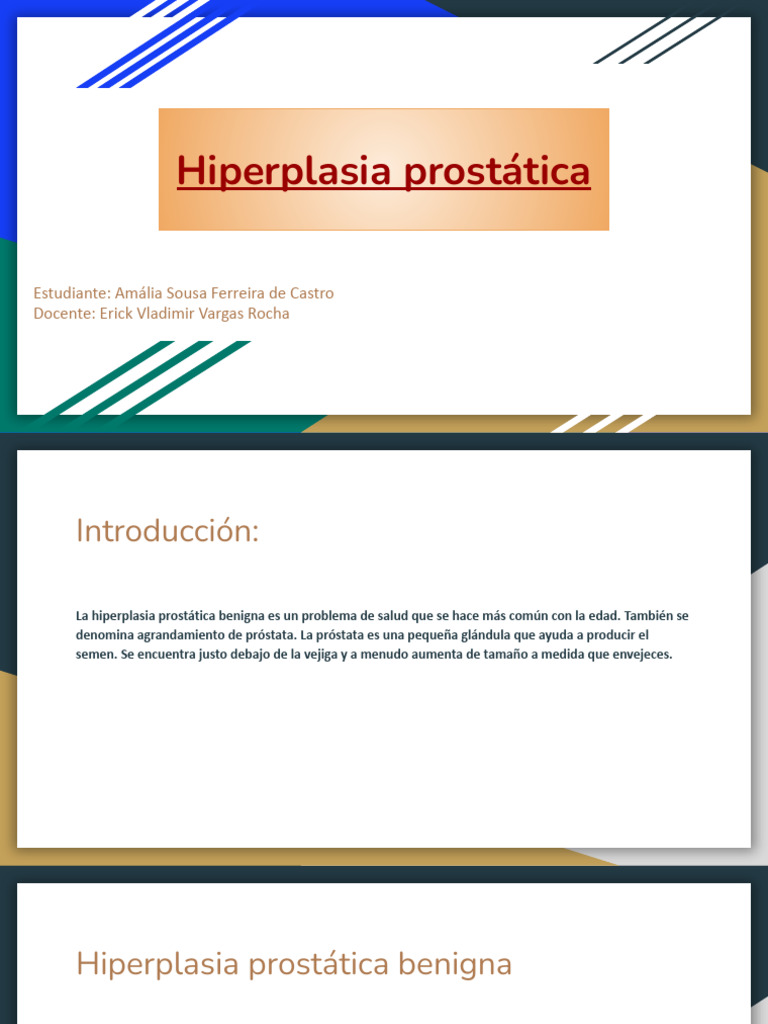 Hiperplasia prostática

Estudiante: Amália Sousa Ferreira de Castro
Docente: Erick Vladimir Vargas Rocha

Introducción:

La hiperplasia prostática benigna es un problema de salud que se hace más común con la edad. También se denomina agrandamiento de próstata. La próstata es una pequeña glándula que ayuda a producir el semen. Se encuentra justo debajo de la vejiga y a menudo aumenta de tamaño a medida que envejeces.

Hiperplasia prostática benigna